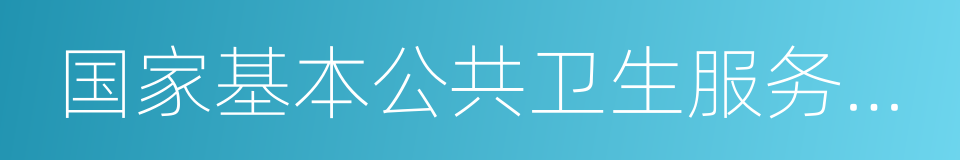 国家基本公共卫生服务...